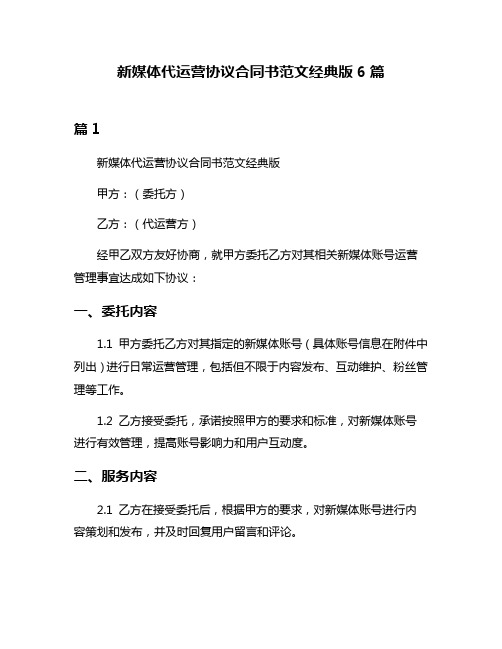 新媒体代运营协议合同书范文经典版 6 篇

篇 1

新媒体代运营协议合同书范文经典版

甲方：（委托方）

乙方：（代运营方）

经甲乙双方友好协商，就甲方委托乙方对其相关新媒体账号运营管理事宜达成如下协议：

一、委托内容

1.1 甲方委托乙方对其指定的新媒体账号（具体账号信息在附件中列出）进行日常运营管理，包括但不限于内容发布、互动维护、粉丝管理等工作。

1.2 乙方接受委托，承诺按照甲方的要求和标准，对新媒体账号进行有效管理，提高账号影响力和用户互动度。

二、服务内容

2.1 乙方在接受委托后，根据甲方的要求，对新媒体账号进行内容策划和发布，并及时回复用户留言和评论。